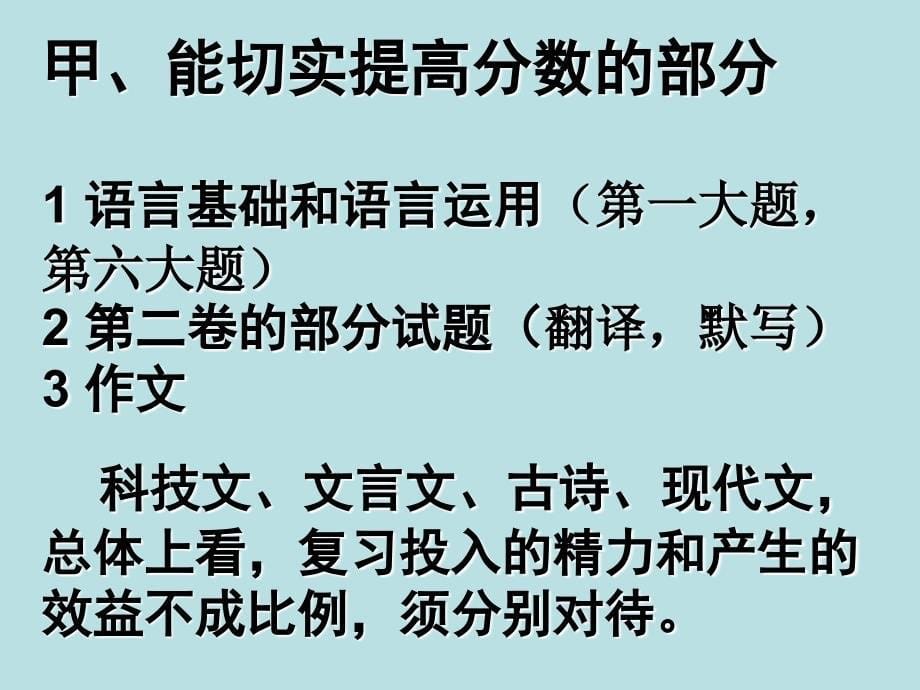 甲、能切实提高分数的部分

1 语言基础和语言运用（第一大题，第六大题）
2 第二卷的部分试题（翻译，默写）
3 作文

科技文、文言文、古诗、现代文，总体上看，复习投入的精力和产生的效益不成比例，须分别对待。